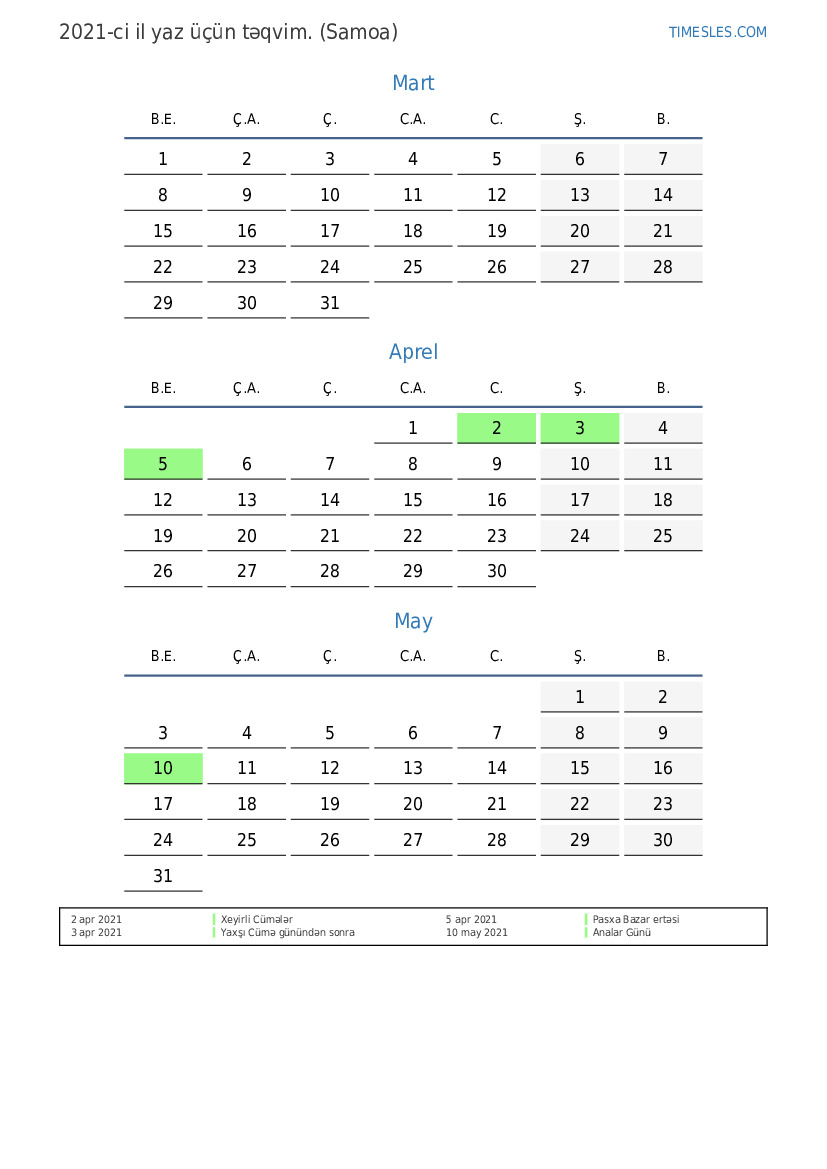 2021-ci il yaz üçün təqvim. (Samoa)

TIMESLES.COM

Mart

| B.E. | Ç.A. | Ç. | C.A. | C. | Ş. | B. |
|---|---|---|---|---|---|---|
| 1 | 2 | 3 | 4 | 5 | 6 | 7 |
| 8 | 9 | 10 | 11 | 12 | 13 | 14 |
| 15 | 16 | 17 | 18 | 19 | 20 | 21 |
| 22 | 23 | 24 | 25 | 26 | 27 | 28 |
| 29 | 30 | 31 | | | | |

Aprel

| B.E. | Ç.A. | Ç. | C.A. | C. | Ş. | B. |
|---|---|---|---|---|---|---|
| | | | 1 | 2 | 3 | 4 |
| 5 | 6 | 7 | 8 | 9 | 10 | 11 |
| 12 | 13 | 14 | 15 | 16 | 17 | 18 |
| 19 | 20 | 21 | 22 | 23 | 24 | 25 |
| 26 | 27 | 28 | 29 | 30 | | |

May

| B.E. | Ç.A. | Ç. | C.A. | C. | Ş. | B. |
|---|---|---|---|---|---|---|
| | | | | | 1 | 2 |
| 3 | 4 | 5 | 6 | 7 | 8 | 9 |
| 10 | 11 | 12 | 13 | 14 | 15 | 16 |
| 17 | 18 | 19 | 20 | 21 | 22 | 23 |
| 24 | 25 | 26 | 27 | 28 | 29 | 30 |
| 31 | | | | | | |

| 2 apr 2021 | Xeyirli Cümələr | 5 apr 2021 | Pasxa Bazar ertəsi |
|---|---|---|---|
| 3 apr 2021 | Yaxşı Cümə günündən sonra | 10 may 2021 | Analar Günü |